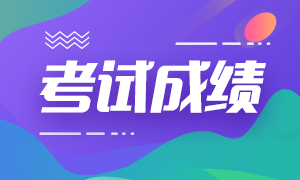 考试成绩